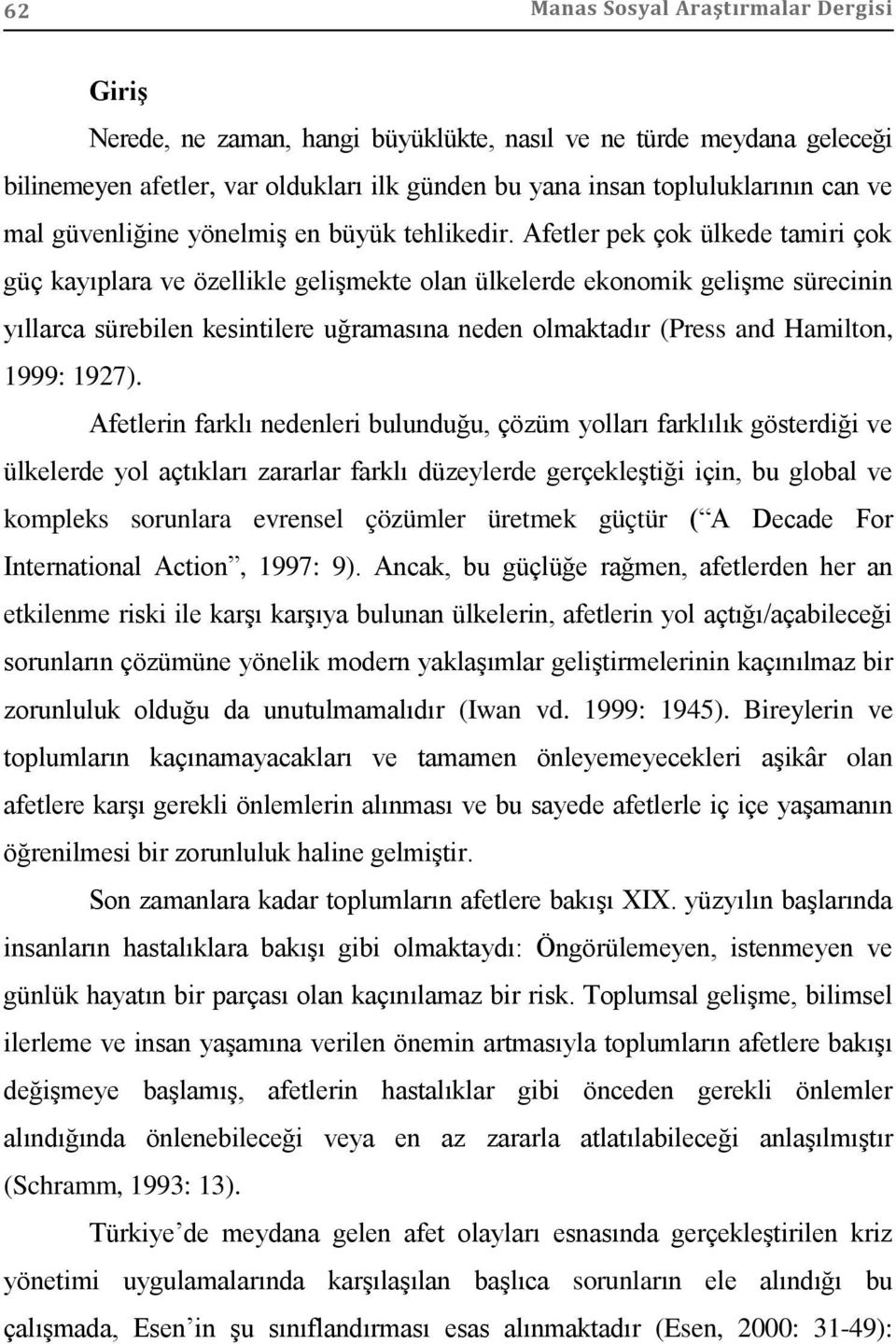 62 Manas Sosyal Araştırmalar Dergisi

Giriş

Nerede, ne zaman, hangi büyüklükte, nasıl ve ne türde meydana geleceği bilinemeyen afetler, var oldukları ilk günden bu yana insan topluluklarının can ve mal güvenliğine yönelmiş en büyük tehlikedir. Afetler pek çok ülkede tamiri çok güç kayıplara ve özellikle gelişmekte olan ülkelerde ekonomik gelişme sürecinin yıllarca sürebilen kesintilere uğramasına neden olmaktadır (Press and Hamilton, 1999: 1927).

Afetlerin farklı nedenleri bulunduğu, çözüm yolları farklılık gösterdiği ve ülkelerde yol açtıkları zararlar farklı düzeylerde gerçekleştiği için, bu global ve kompleks sorunlara evrensel çözümler üretmek güçtür (“A Decade For International Action”, 1997: 9). Ancak, bu güçlüğe rağmen, afetlerden her an etkilenme riski ile karşı karşıya bulunan ülkelerin, afetlerin yol açtığı/açabileceği sorunların çözümüne yönelik modern yaklaşımlar geliştirmelerinin kaçınılmaz bir zorunluluk olduğu da unutulmamalıdır (Iwan vd. 1999: 1945). Bireylerin ve toplumların kaçınamayacakları ve tamamen önleyemeyecekleri aşikâr olan afetlere karşı gerekli önlemlerin alınması ve bu sayede afetlerle iç içe yaşamanın öğrenilmesi bir zorunluluk haline gelmiştir.

Son zamanlara kadar toplumların afetlere bakışı XIX. yüzyılın başlarında insanların hastalıklara bakışı gibi olmaktaydı: Öngörülemeyen, istenmeyen ve günlük hayatın bir parçası olan kaçınılamaz bir risk. Toplumsal gelişme, bilimsel ilerleme ve insan yaşamına verilen önemin artmasıyla toplumların afetlere bakışı değişmeye başlamış, afetlerin hastalıklar gibi önceden gerekli önlemler alındığında önlenebileceği veya en az zararla atlatılabileceği anlaşılmıştır (Schramm, 1993: 13).

Türkiye’de meydana gelen afet olayları esnasında gerçekleştirilen kriz yönetimi uygulamalarında karşılaşılan başlıca sorunlar ele alındığı bu çalışmada, Esen’in şu sınıflandırması esas alınmaktadır (Esen, 2000: 31-49):